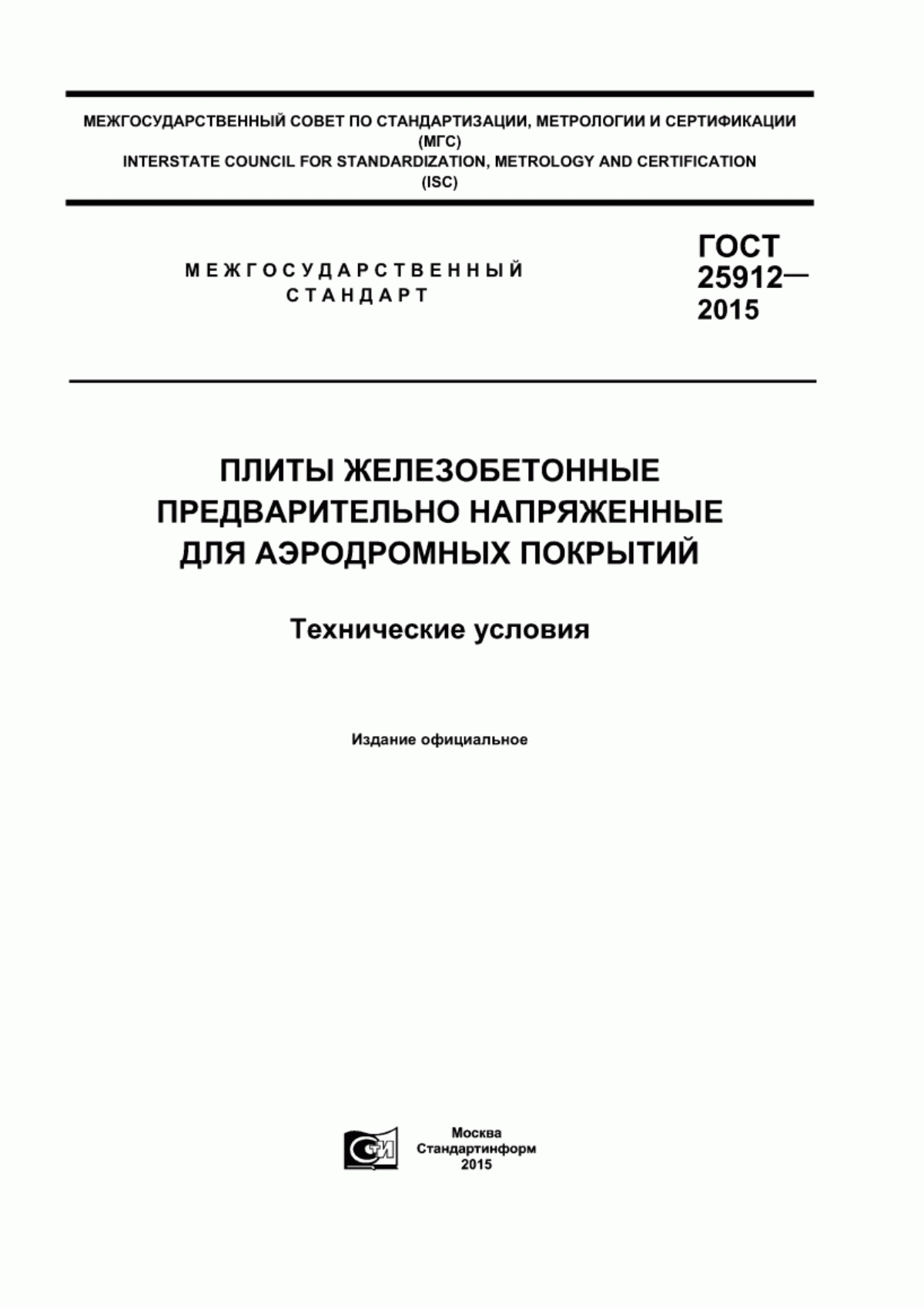 МЕЖГОСУДАРСТВЕННЫЙ СОВЕТ ПО СТАНДАРТИЗАЦИИ, МЕТРОЛОГИИ И СЕРТИФИКАЦИИ
(МГС)
INTERSTATE COUNCIL FOR STANDARDIZATION, METROLOGY AND CERTIFICATION
(ISC)

МЕЖГОСУДАРСТВЕННЫЙ СТАНДАРТ

ГОСТ 25912— 2015

ПЛИТЫ ЖЕЛЕЗОБЕТОННЫЕ ПРЕДВАРИТЕЛЬНО НАПРЯЖЕННЫЕ ДЛЯ АЭРОДРОМНЫХ ПОКРЫТИЙ

Технические условия

Издание официальное

СТИ

Москва
Стандартинформ
2015